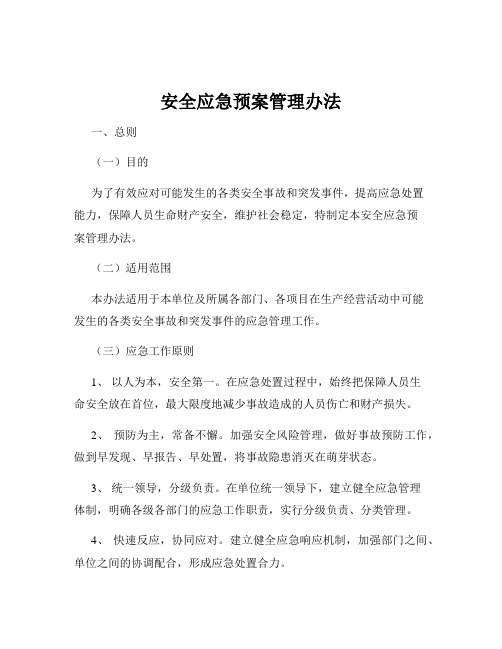 安全应急预案管理办法

一、总则

（一）目的

为了有效应对可能发生的各类安全事故和突发事件，提高应急处置能力，保障人员生命财产安全，维护社会稳定，特制定本安全应急预案管理办法。

（二）适用范围

本办法适用于本单位及所属各部门、各项目在生产经营活动中可能发生的各类安全事故和突发事件的应急管理工作。

（三）应急工作原则

1、 以人为本，安全第一。在应急处置过程中，始终把保障人员生命安全放在首位，最大限度地减少事故造成的人员伤亡和财产损失。

2、 预防为主，常备不懈。加强安全风险管理，做好事故预防工作，做到早发现、早报告、早处置，将事故隐患消灭在萌芽状态。

3、 统一领导，分级负责。在单位统一领导下，建立健全应急管理体制，明确各级各部门的应急工作职责，实行分级负责、分类管理。

4、 快速反应，协同应对。建立健全应急响应机制，加强部门之间、单位之间的协调配合，形成应急处置合力。